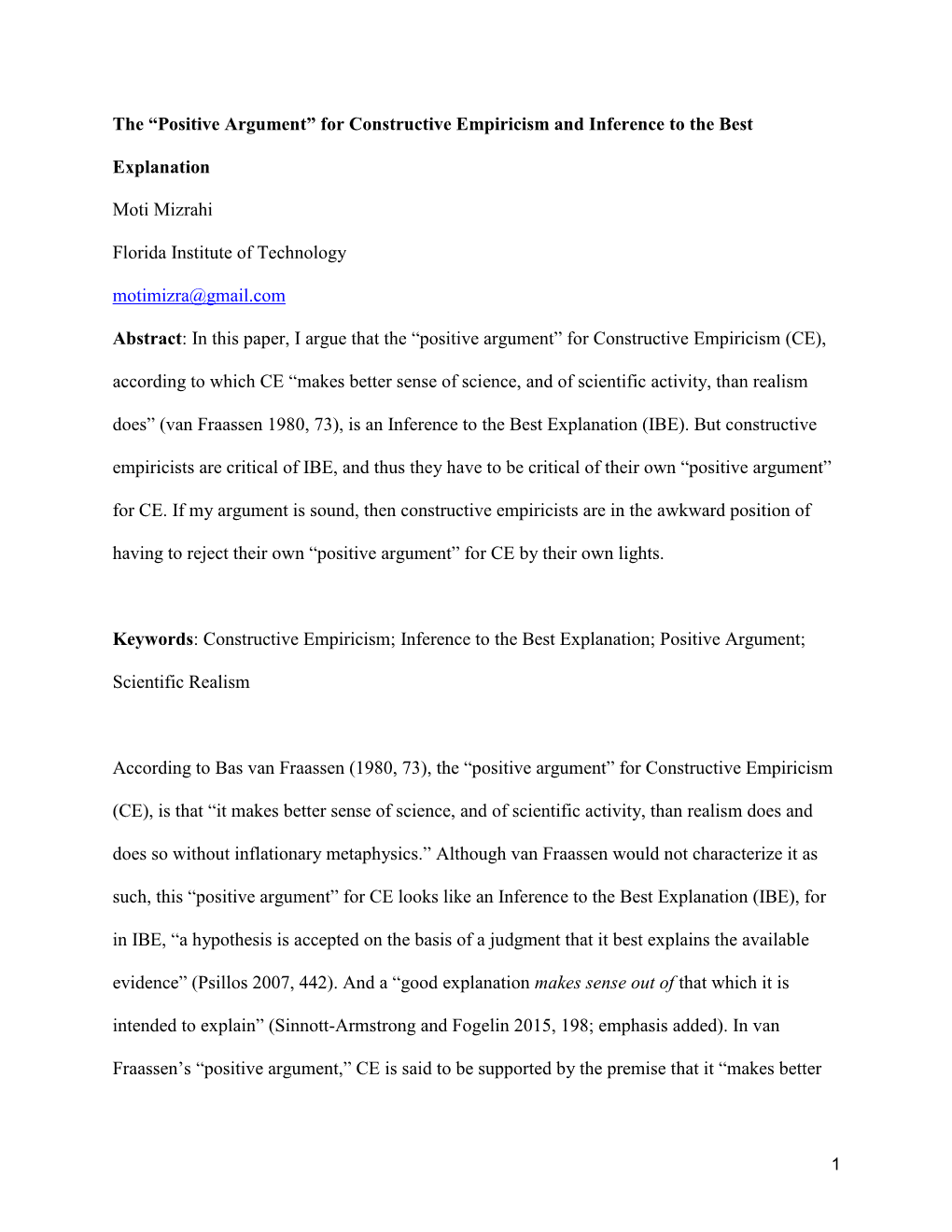 The “Positive Argument” for Constructive Empiricism and Inference to the Best Explanation

Moti Mizrahi

Florida Institute of Technology

motimizra@gmail.com

Abstract: In this paper, I argue that the “positive argument” for Constructive Empiricism (CE), according to which CE “makes better sense of science, and of scientific activity, than realism does” (van Fraassen 1980, 73), is an Inference to the Best Explanation (IBE). But constructive empiricists are critical of IBE, and thus they have to be critical of their own “positive argument” for CE. If my argument is sound, then constructive empiricists are in the awkward position of having to reject their own “positive argument” for CE by their own lights.

Keywords: Constructive Empiricism; Inference to the Best Explanation; Positive Argument; Scientific Realism

According to Bas van Fraassen (1980, 73), the “positive argument” for Constructive Empiricism (CE), is that “it makes better sense of science, and of scientific activity, than realism does and does so without inflationary metaphysics.” Although van Fraassen would not characterize it as such, this “positive argument” for CE looks like an Inference to the Best Explanation (IBE), for in IBE, “a hypothesis is accepted on the basis of a judgment that it best explains the available evidence” (Psillos 2007, 442). And a “good explanation makes sense out of that which it is intended to explain” (Sinnott-Armstrong and Fogelin 2015, 198; emphasis added). In van Fraassen’s “positive argument,” CE is said to be supported by the premise that it “makes better

1